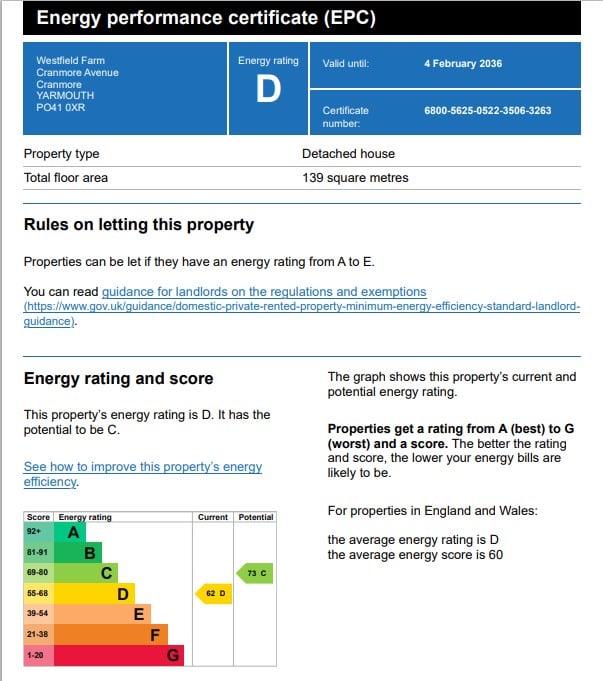 Energy performance certificate (EPC)

Westfield Farm
Cranmore Avenue
Cranmore
YARMOUTH
PO41 0XR

Energy rating
D

Valid until: 4 February 2036

Certificate number: 6800-5625-0522-3506-3263

| Property type | Detached house |
|---|---|
| Total floor area | 139 square metres |

Rules on letting this property

Properties can be let if they have an energy rating from A to E.

You can read guidance for landlords on the regulations and exemptions (https://www.gov.uk/guidance/domestic-private-rented-property-minimum-energy-efficiency-standard-landlord-guidance).

Energy rating and score

This property's energy rating is D. It has the potential to be C.

See how to improve this property's energy efficiency.

| Score | Energy rating | Current | Potential |
|---|---|---|---|
| 92+ | A | | |
| 81-91 | B | | |
| 69-80 | C | | 73 C |
| 55-68 | D | 62 D | |
| 39-54 | E | | |
| 21-38 | F | | |
| 1-20 | G | | |

The graph shows this property's current and potential energy rating.

Properties get a rating from A (best) to G (worst) and a score. The better the rating and score, the lower your energy bills are likely to be.

For properties in England and Wales:

the average energy rating is D
the average energy score is 60